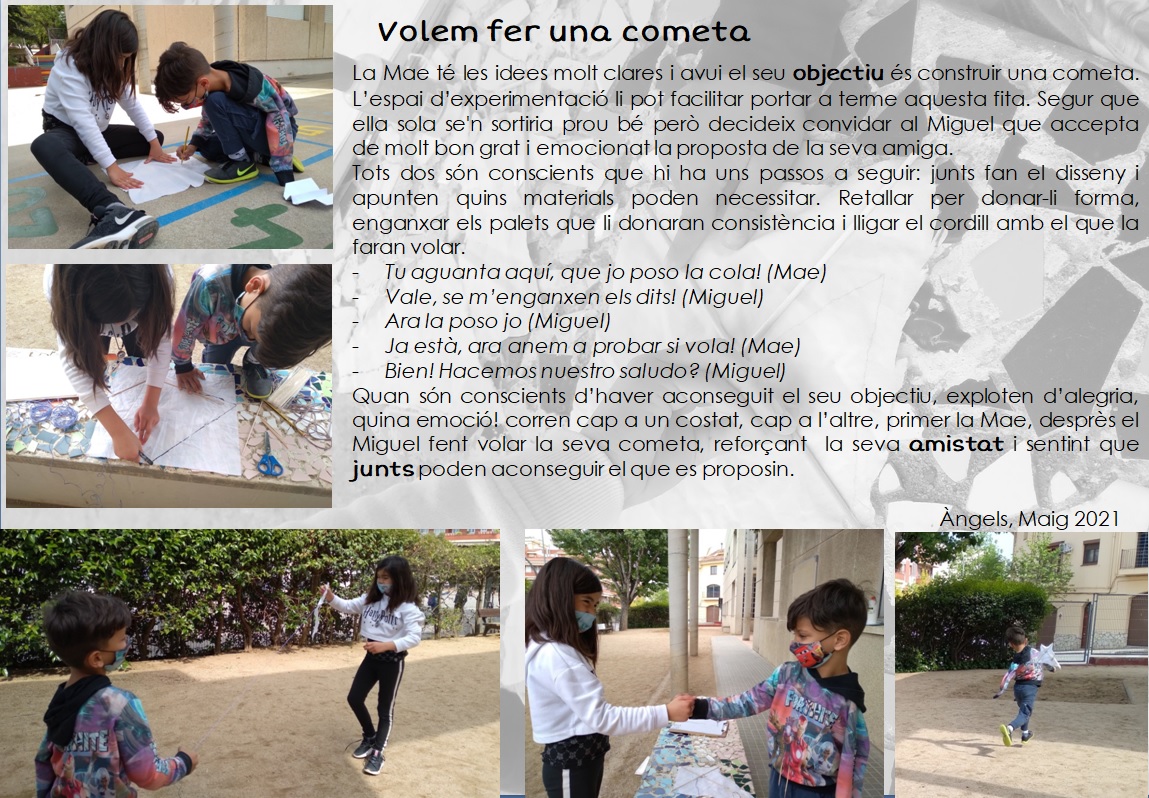 Volem fer una cometa

La Mae té les idees molt clares i avui el seu objectiu és construir una cometa. L'espai d'experimentació li pot facilitar portar a terme aquesta fita. Segur que ella sola se'n sortiria prou bé però decideix convidar al Miguel que accepta de molt bon grat i emocionat la proposta de la seva amiga.
Tots dos són conscients que hi ha uns passos a seguir: junts fan el disseny i apunten quins materials poden necessitar. Retallar per donar-li forma, enganxar els palets que li donaran consistència i lligar el cordill amb el que la faran volar.
- Tu aguanta aquí, que jo poso la cola! (Mae)
- Vale, se m'enganxen els dits! (Miguel)
- Ara la poso jo (Miguel)
- Ja està, ara anem a probar si vola! (Mae)
- Bien! Hacemos nuestro saludo? (Miguel)
Quan són conscients d'haver aconseguit el seu objectiu, exploten d'alegria, quina emoció! corren cap a un costat, cap a l'altre, primer la Mae, desprès el Miguel fent volar la seva cometa, reforçant la seva amistat i sentint que junts poden aconseguir el que es proposin.

Àngels, Maig 2021